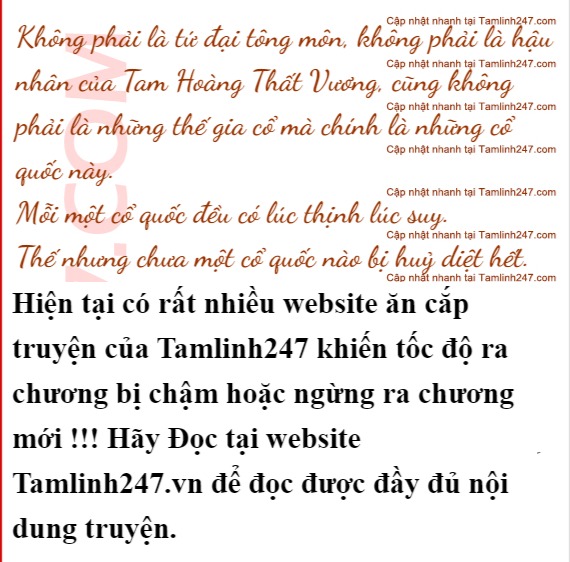 Không phải là tứ đại tông môn, không phải là hậu nhân của Tam Hoàng Thất Vương, cũng không phải là những thế gia cổ mà chính là những cổ quốc này.

Mỗi một cổ quốc đều có lúc thịnh lúc suy.

Thế nhưng chưa một cổ quốc nào bị huỷ diệt hết.

Hiện tại có rất nhiều website ăn cắp truyện của Tamlinh247 khiến tốc độ ra chương bị chậm hoặc ngừng ra chương mới !!! Hãy Đọc tại website Tamlinh247.vn để đọc được đầy đủ nội dung truyện.

Cập nhật nhanh tại Tamlinh247.com

.COM